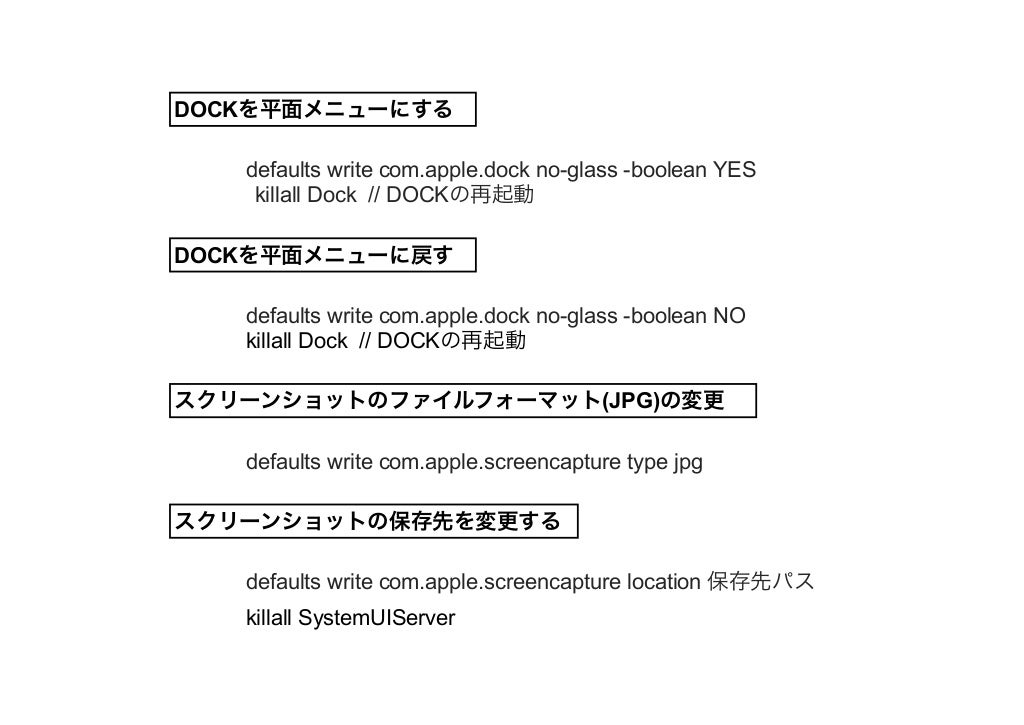 DOCKを平面メニューにする

defaults write com.apple.dock no-glass -boolean YES
killall Dock // DOCKの再起動

DOCKを平面メニューに戻す

defaults write com.apple.dock no-glass -boolean NO
killall Dock // DOCKの再起動

スクリーンショットのファイルフォーマット(JPG)の変更

defaults write com.apple.screencapture type jpg

スクリーンショットの保存先を変更する

defaults write com.apple.screencapture location 保存先パス
killall SystemUIServer